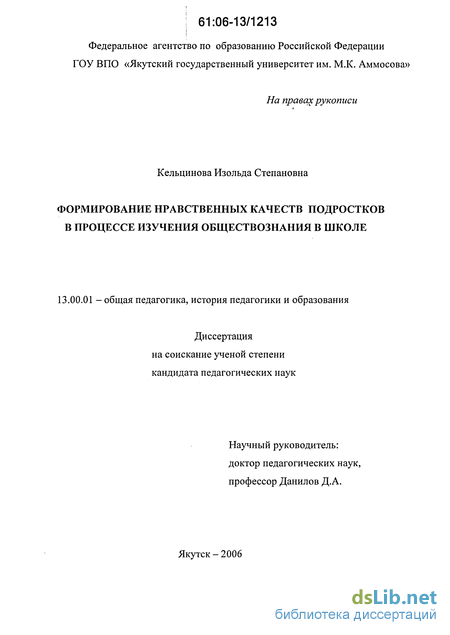 61:06-13/1213

Федеральное агентство по образованию Российской Федерации
ГОУ ВПО «Якутский государственный университет им. М.К. Аммосова»

На правах рукописи

Кельцинова Изольда Степановна

ФОРМИРОВАНИЕ НРАВСТВЕННЫХ КАЧЕСТВ ПОДРОСТКОВ В ПРОЦЕССЕ ИЗУЧЕНИЯ ОБЩЕСТВОЗНАНИЯ В ШКОЛЕ

13.00.01 – общая педагогика, история педагогики и образования

Диссертация
на соискание ученой степени
кандидата педагогических наук

Научный руководитель:
доктор педагогических наук,
профессор Данилов Д.А.

Якутск – 2006

dsLib.net
библиотека диссертаций